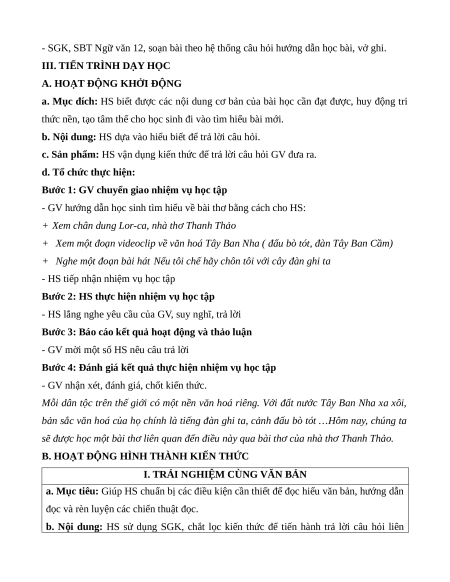 - SGK, SBT Ngữ văn 12, soạn bài theo hệ thống câu hỏi hướng dẫn học bài, vở ghi.

III. TIẾN TRÌNH DẠY HỌC

A. HOẠT ĐỘNG KHỞI ĐỘNG

a. Mục đích: HS biết được các nội dung cơ bản của bài học cần đạt được, huy động tri thức nền, tạo tâm thế cho học sinh đi vào tìm hiểu bài mới.

b. Nội dung: HS dựa vào hiểu biết để trả lời câu hỏi.

c. Sản phẩm: HS vận dụng kiến thức để trả lời câu hỏi GV đưa ra.

d. Tổ chức thực hiện:

Bước 1: GV chuyển giao nhiệm vụ học tập

- GV hướng dẫn học sinh tìm hiểu về bài thơ bằng cách cho HS:

+ Xem chân dung Lor-ca, nhà thơ Thanh Thảo

+ Xem một đoạn videoclip về văn hoá Tây Ban Nha ( đấu bò tót, đàn Tây Ban Cầm)

+ Nghe một đoạn bài hát Nếu tôi chết hãy chôn tôi với cây đàn ghi ta

- HS tiếp nhận nhiệm vụ học tập

Bước 2: HS thực hiện nhiệm vụ học tập

- HS lắng nghe yêu cầu của GV, suy nghĩ, trả lời

Bước 3: Báo cáo kết quả hoạt động và thảo luận

- GV mời một số HS nêu câu trả lời

Bước 4: Đánh giá kết quả thực hiện nhiệm vụ học tập

- GV nhận xét, đánh giá, chốt kiến thức.

Mỗi dân tộc trên thế giới có một nền văn hoá riêng. Với đất nước Tây Ban Nha xa xôi, bản sắc văn hoá của họ chính là tiếng đàn ghi ta, cảnh đấu bò tót …Hôm nay, chúng ta sẽ được học một bài thơ liên quan đến điều này qua bài thơ của nhà thơ Thanh Thảo.

B. HOẠT ĐỘNG HÌNH THÀNH KIẾN THỨC

| I. TRẢI NGHIỆM CÙNG VĂN BẢN |
|---|
| a. Mục tiêu: Giúp HS chuẩn bị các điều kiện cần thiết để đọc hiểu văn bản, hướng dẫn đọc và rèn luyện các chiến thuật đọc. |
| b. Nội dung: HS sử dụng SGK, chắt lọc kiến thức để tiến hành trả lời câu hỏi liên |